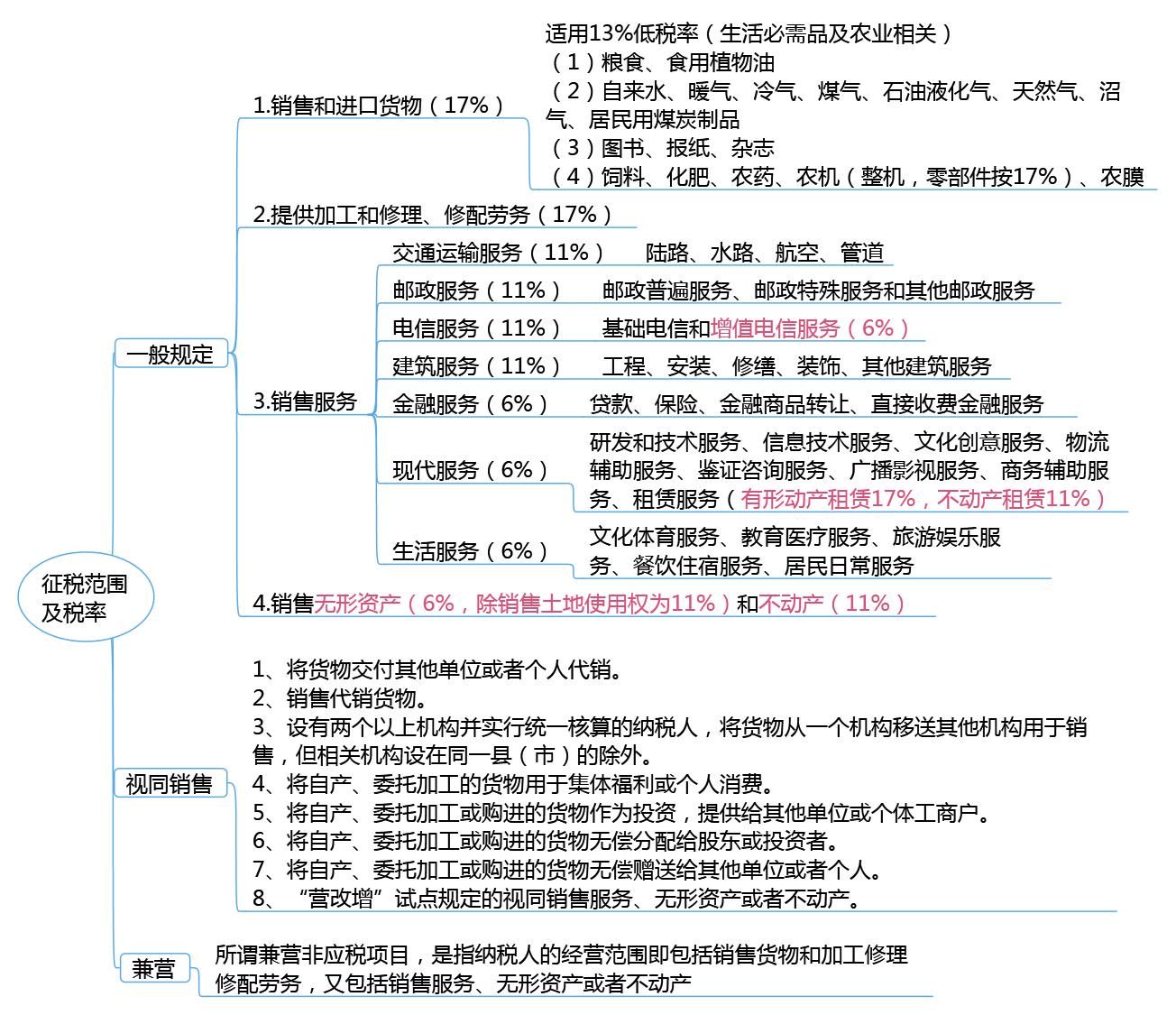 征税范围及税率

一般规定

1.销售和进口货物（17%）

适用13%低税率（生活必需品及农业相关）
（1）粮食、食用植物油
（2）自来水、暖气、冷气、煤气、石油液化气、天然气、沼气、居民用煤炭制品
（3）图书、报纸、杂志
（4）饲料、化肥、农药、农机（整机，零部件按17%）、农膜

2.提供加工和修理、修配劳务（17%）

3.销售服务

交通运输服务（11%） 陆路、水路、航空、管道
邮政服务（11%） 邮政普遍服务、邮政特殊服务和其他邮政服务
电信服务（11%） 基础电信和增值电信服务（6%）
建筑服务（11%） 工程、安装、修缮、装饰、其他建筑服务
金融服务（6%） 贷款、保险、金融商品转让、直接收费金融服务
现代服务（6%） 研发和技术服务、信息技术服务、文化创意服务、物流辅助服务、鉴证咨询服务、广播影视服务、商务辅助服务、租赁服务（有形动产租赁17%，不动产租赁11%）
生活服务（6%） 文化体育服务、教育医疗服务、旅游娱乐服务、餐饮住宿服务、居民日常服务

4.销售无形资产（6%，除销售土地使用权为11%）和不动产（11%）

视同销售

1、将货物交付其他单位或者个人代销。
2、销售代销货物。
3、设有两个以上机构并实行统一核算的纳税人，将货物从一个机构移送其他机构用于销售，但相关机构设在同一县（市）的除外。
4、将自产、委托加工的货物用于集体福利或个人消费。
5、将自产、委托加工或购进的货物作为投资，提供给其他单位或个体工商户。
6、将自产、委托加工或购进的货物无偿分配给股东或投资者。
7、将自产、委托加工或购进的货物无偿赠送给其他单位或者个人。
8、“营改增”试点规定的视同销售服务、无形资产或者不动产。

兼营

所谓兼营非应税项目，是指纳税人的经营范围即包括销售货物和加工修理修配劳务，又包括销售服务、无形资产或者不动产